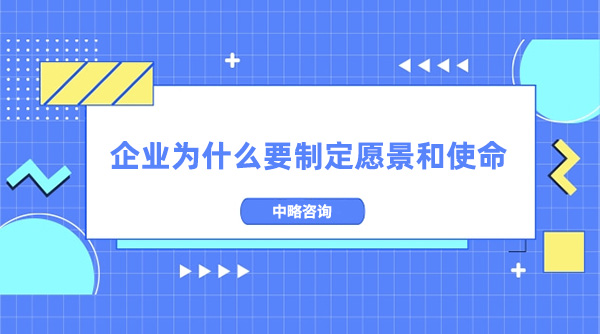 企业为什么要制定愿景和使命

中略咨询